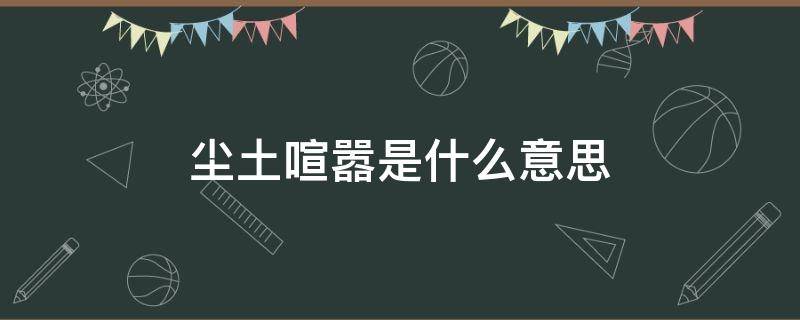 尘土喧嚣是什么意思